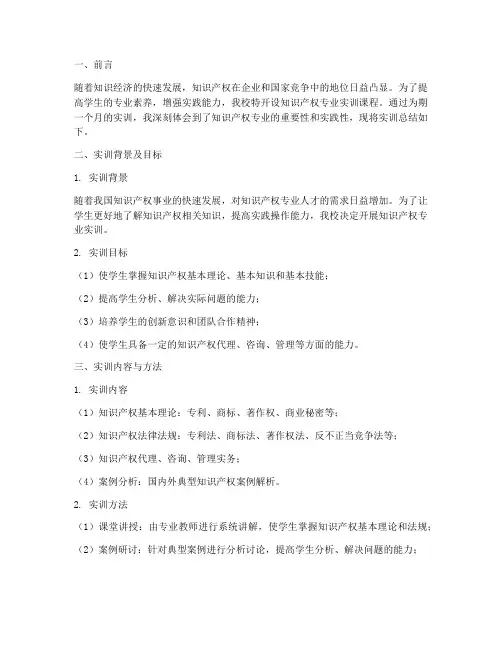 一、前言

随着知识经济的快速发展，知识产权在企业和国家竞争中的地位日益凸显。为了提高学生的专业素养，增强实践能力，我校特开设知识产权专业实训课程。通过为期一个月的实训，我深刻体会到了知识产权专业的重要性和实践性，现将实训总结如下。

二、实训背景及目标

1. 实训背景

随着我国知识产权事业的快速发展，对知识产权专业人才的需求日益增加。为了让学生更好地了解知识产权相关知识，提高实践操作能力，我校决定开展知识产权专业实训。

2. 实训目标

（1）使学生掌握知识产权基本理论、基本知识和基本技能；

（2）提高学生分析、解决实际问题的能力；

（3）培养学生的创新意识和团队合作精神；

（4）使学生具备一定的知识产权代理、咨询、管理等方面的能力。

三、实训内容与方法

1. 实训内容

（1）知识产权基本理论：专利、商标、著作权、商业秘密等；

（2）知识产权法律法规：专利法、商标法、著作权法、反不正当竞争法等；

（3）知识产权代理、咨询、管理实务；

（4）案例分析：国内外典型知识产权案例解析。

2. 实训方法

（1）课堂讲授：由专业教师进行系统讲解，使学生掌握知识产权基本理论和法规；

（2）案例研讨：针对典型案例进行分析讨论，提高学生分析、解决问题的能力；